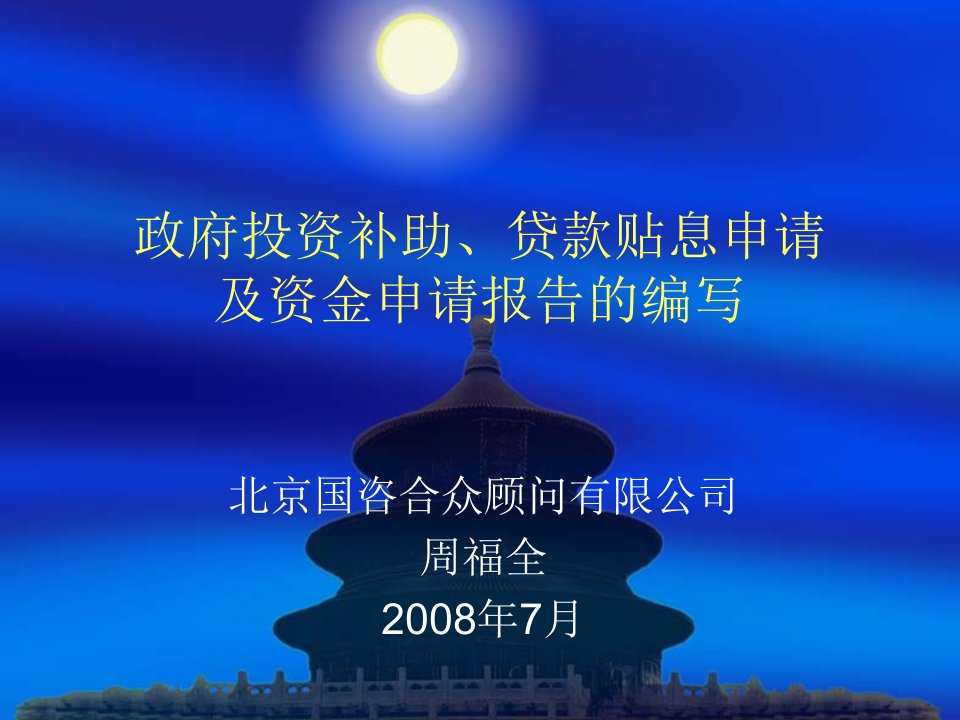 政府投资补助、贷款贴息申请及资金申请报告的编写

北京国咨合众顾问有限公司
周福全
2008年7月